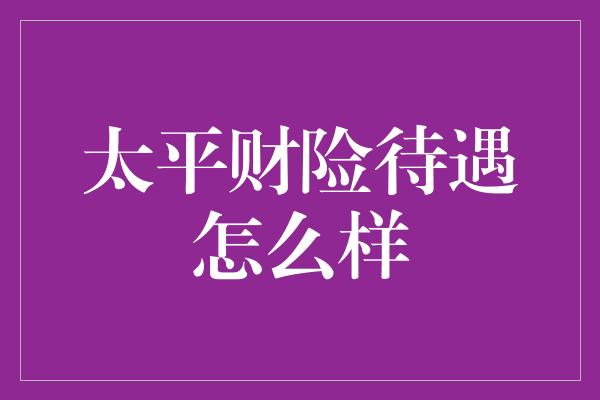 太平财险待遇怎么样